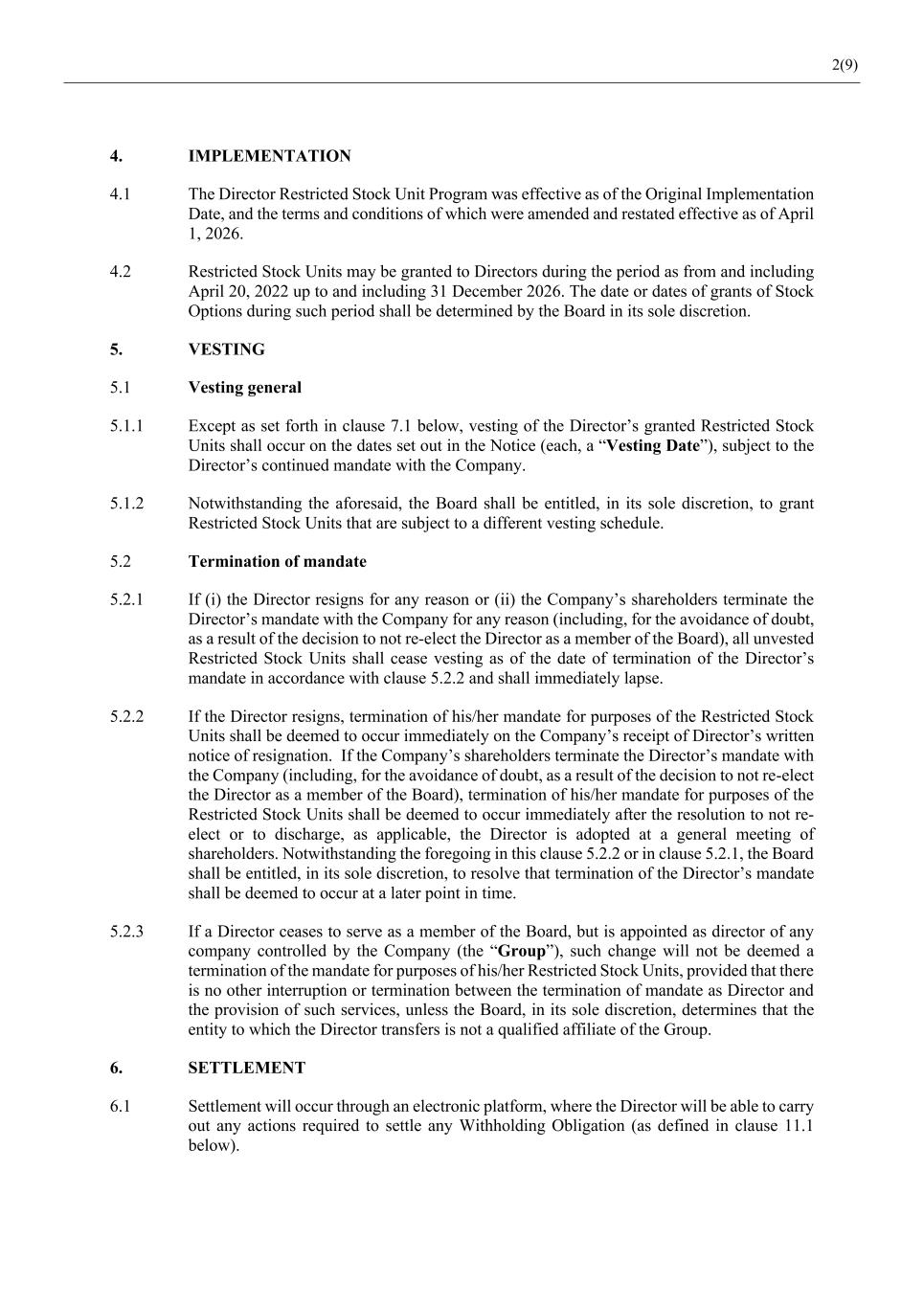 2(9)

4. IMPLEMENTATION

4.1 The Director Restricted Stock Unit Program was effective as of the Original Implementation Date, and the terms and conditions of which were amended and restated effective as of April 1, 2026.

4.2 Restricted Stock Units may be granted to Directors during the period as from and including April 20, 2022 up to and including 31 December 2026. The date or dates of grants of Stock Options during such period shall be determined by the Board in its sole discretion.

5. VESTING

5.1 Vesting general

5.1.1 Except as set forth in clause 7.1 below, vesting of the Director's granted Restricted Stock Units shall occur on the dates set out in the Notice (each, a "Vesting Date"), subject to the Director's continued mandate with the Company.

5.1.2 Notwithstanding the aforesaid, the Board shall be entitled, in its sole discretion, to grant Restricted Stock Units that are subject to a different vesting schedule.

5.2 Termination of mandate

5.2.1 If (i) the Director resigns for any reason or (ii) the Company's shareholders terminate the Director's mandate with the Company for any reason (including, for the avoidance of doubt, as a result of the decision to not re-elect the Director as a member of the Board), all unvested Restricted Stock Units shall cease vesting as of the date of termination of the Director's mandate in accordance with clause 5.2.2 and shall immediately lapse.

5.2.2 If the Director resigns, termination of his/her mandate for purposes of the Restricted Stock Units shall be deemed to occur immediately on the Company's receipt of Director's written notice of resignation. If the Company's shareholders terminate the Director's mandate with the Company (including, for the avoidance of doubt, as a result of the decision to not re-elect the Director as a member of the Board), termination of his/her mandate for purposes of the Restricted Stock Units shall be deemed to occur immediately after the resolution to not re-elect or to discharge, as applicable, the Director is adopted at a general meeting of shareholders. Notwithstanding the foregoing in this clause 5.2.2 or in clause 5.2.1, the Board shall be entitled, in its sole discretion, to resolve that termination of the Director's mandate shall be deemed to occur at a later point in time.

5.2.3 If a Director ceases to serve as a member of the Board, but is appointed as director of any company controlled by the Company (the "Group"), such change will not be deemed a termination of the mandate for purposes of his/her Restricted Stock Units, provided that there is no other interruption or termination between the termination of mandate as Director and the provision of such services, unless the Board, in its sole discretion, determines that the entity to which the Director transfers is not a qualified affiliate of the Group.

6. SETTLEMENT

6.1 Settlement will occur through an electronic platform, where the Director will be able to carry out any actions required to settle any Withholding Obligation (as defined in clause 11.1 below).